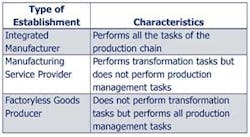 | Type of Establishment | Characteristics |
|---|---|
| Integrated Manufacturer | Performs all the tasks of the production chain |
| Manufacturing Service Provider | Performs transformation tasks but does not perform production management tasks |
| Factoryless Goods Producer | Does not perform transformation tasks but performs all production management tasks |